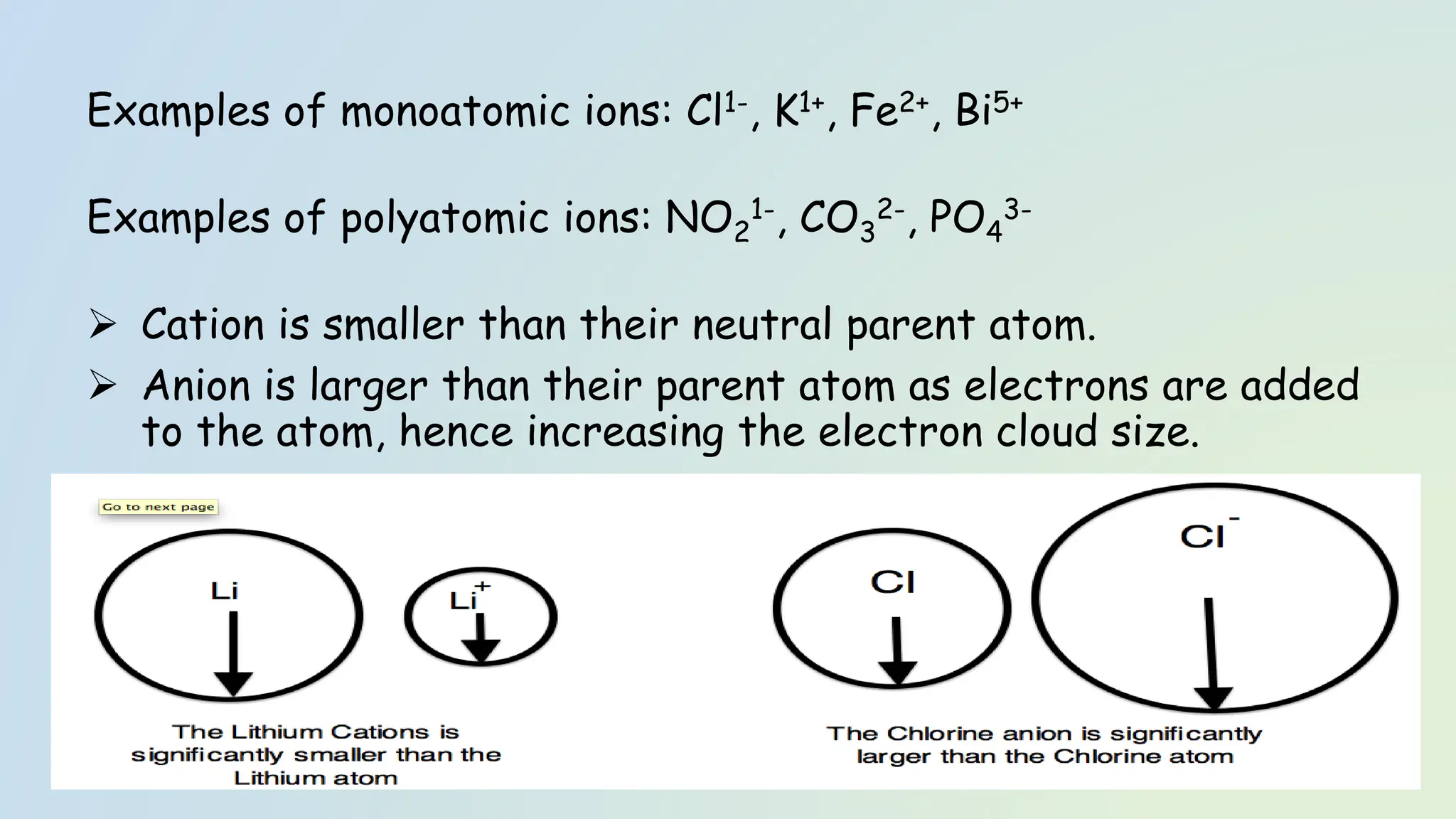 Examples of monoatomic ions: $Cl^{1-}$, $K^{1+}$, $Fe^{2+}$, $Bi^{5+}$

Examples of polyatomic ions: $NO_2^{1-}$, $CO_3^{2-}$, $PO_4^{3-}$

➢ Cation is smaller than their neutral parent atom.

➢ Anion is larger than their parent atom as electrons are added to the atom, hence increasing the electron cloud size.

Go to next page

Li

$Li^+$

The Lithium Cations is significantly smaller than the Lithium atom

Cl

$Cl^-$

The Chlorine anion is significantly larger than the Chlorine atom